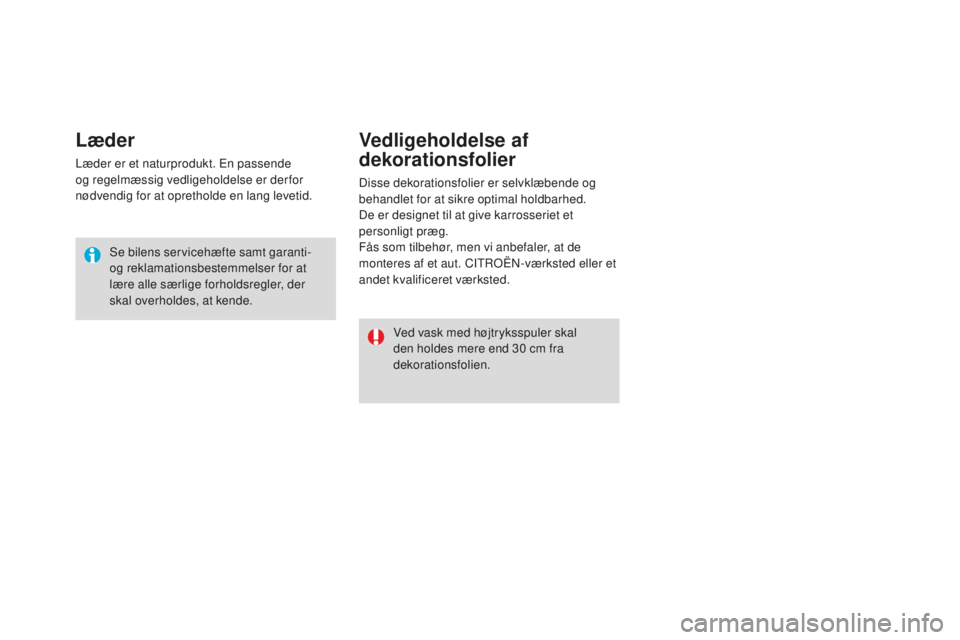 Læder

Læder er et naturprodukt. En passende og regelmæssig vedligeholdelse er derfor nødvendig for at opretholde en lang levetid.

Se bilens servicehæfte samt garanti- og reklamationsbestemmelser for at lære alle særlige forholdsregler, der skal overholdes, at kende.

Vedligeholdelse af dekorationsfolier

Disse dekorationsfolier er selvklæbende og behandlet for at sikre optimal holdbarhed.
De er designet til at give karrosseriet et personligt præg.
Fås som tilbehør, men vi anbefaler, at de monteres af et aut. CITROËN-værksted eller et andet kvalificeret værksted.

Ved vask med højtryksspuler skal den holdes mere end 30 cm fra dekorationsfolien.

carmanualsonline.info